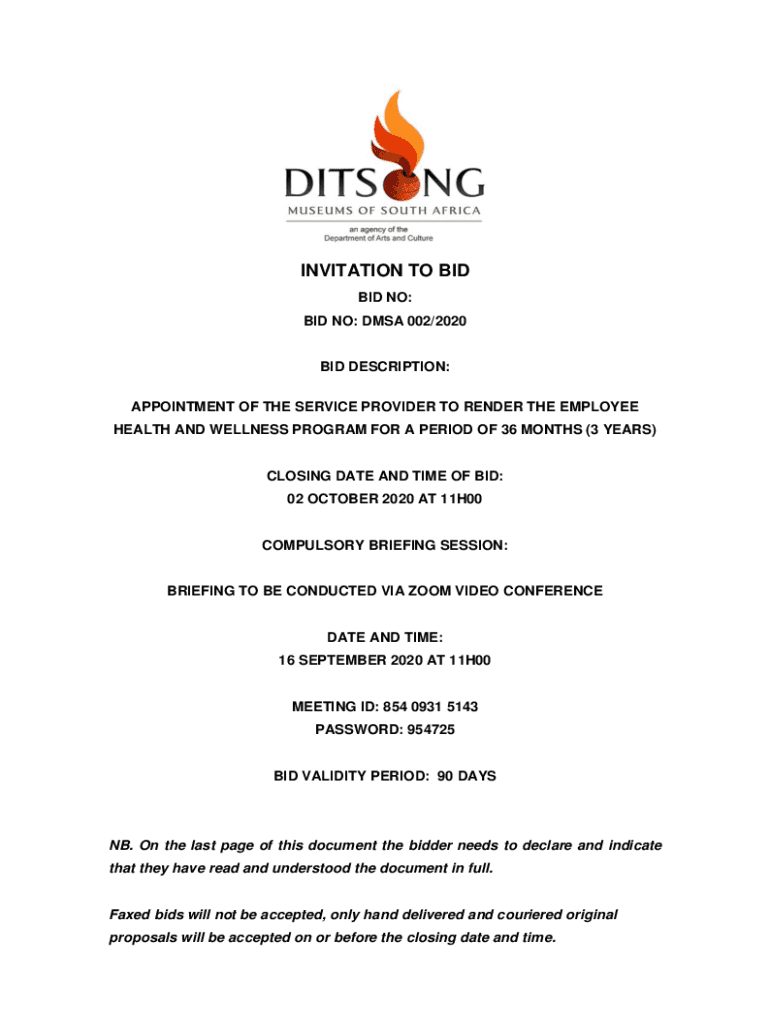 DITSONG
MUSEUMS OF SOUTH AFRICA
an agency of the
Department of Arts and Culture

INVITATION TO BID

BID NO:
BID NO: DMSA 002/2020

BID DESCRIPTION:

APPOINTMENT OF THE SERVICE PROVIDER TO RENDER THE EMPLOYEE HEALTH AND WELLNESS PROGRAM FOR A PERIOD OF 36 MONTHS (3 YEARS)

CLOSING DATE AND TIME OF BID:
02 OCTOBER 2020 AT 11H00

COMPULSORY BRIEFING SESSION:

BRIEFING TO BE CONDUCTED VIA ZOOM VIDEO CONFERENCE

DATE AND TIME:
16 SEPTEMBER 2020 AT 11H00

MEETING ID: 854 0931 5143
PASSWORD: 954725

BID VALIDITY PERIOD: 90 DAYS

NB. On the last page of this document the bidder needs to declare and indicate that they have read and understood the document in full.

Faxed bids will not be accepted, only hand delivered and couriered original proposals will be accepted on or before the closing date and time.